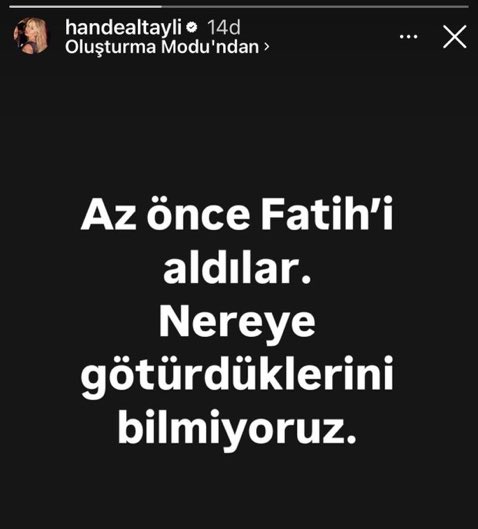 handealtayli 14d
Oluşturma Modu'ndan ›

Az önce Fatih'i aldılar. Nereye götürdüklerini bilmiyoruz.